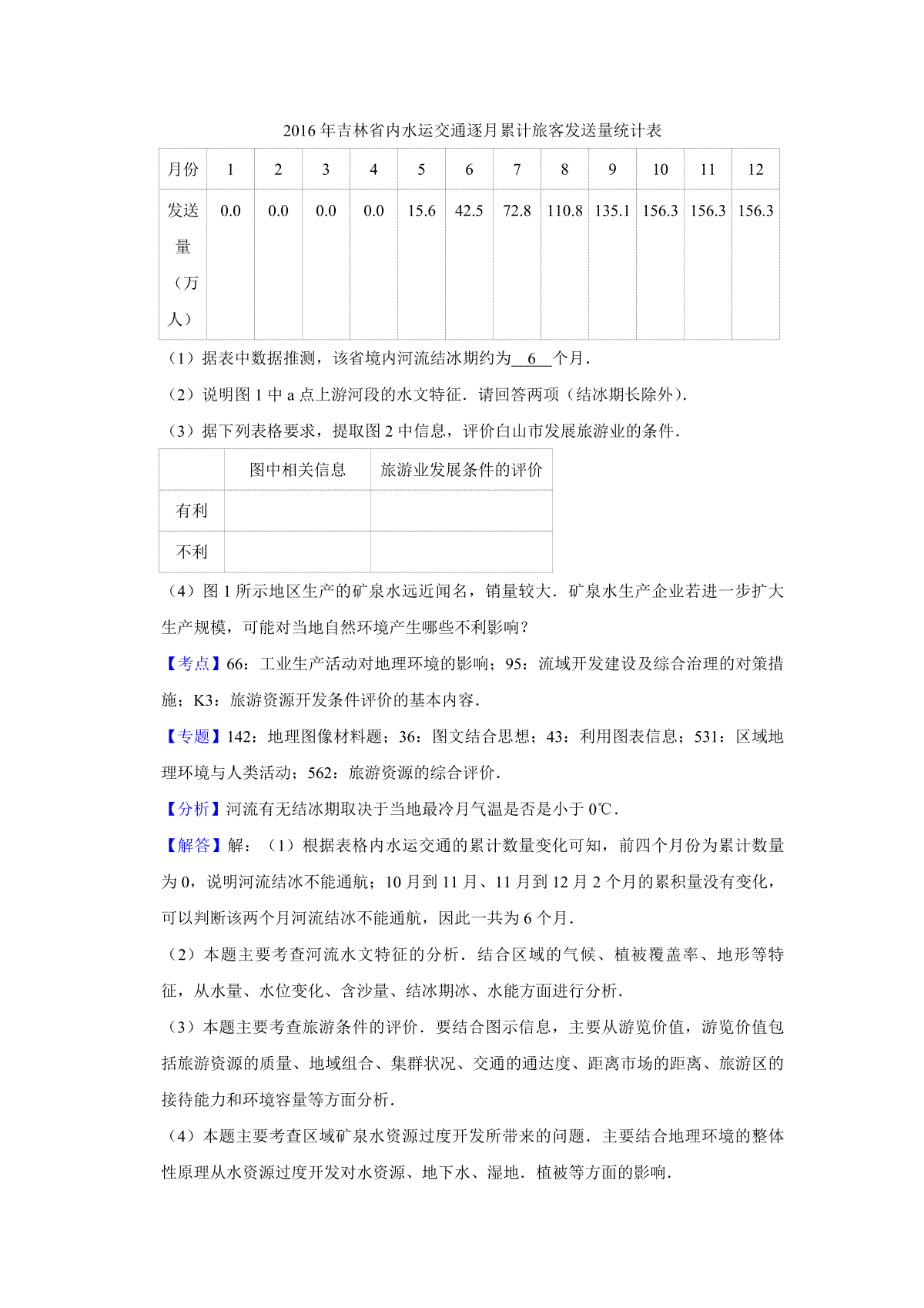 2016 年吉林省内水运交通逐月累计旅客发送量统计表

| 月份 | 1 | 2 | 3 | 4 | 5 | 6 | 7 | 8 | 9 | 10 | 11 | 12 |
|---|---|---|---|---|---|---|---|---|---|---|---|---|
| 发送量（万人） | 0.0 | 0.0 | 0.0 | 0.0 | 15.6 | 42.5 | 72.8 | 110.8 | 135.1 | 156.3 | 156.3 | 156.3 |

（1）据表中数据推测，该省境内河流结冰期约为 6 个月．

（2）说明图 1 中 a 点上游河段的水文特征．请回答两项（结冰期长除外）．

（3）据下列表格要求，提取图 2 中信息，评价白山市发展旅游业的条件．

|  | 图中相关信息 | 旅游业发展条件的评价 |
|---|---|---|
| 有利 |  |  |
| 不利 |  |  |

（4）图 1 所示地区生产的矿泉水远近闻名，销量较大．矿泉水生产企业若进一步扩大生产规模，可能对当地自然环境产生哪些不利影响？

【考点】66：工业生产活动对地理环境的影响；95：流域开发建设及综合治理的对策措施；K3：旅游资源开发条件评价的基本内容．

【专题】142：地理图像材料题；36：图文结合思想；43：利用图表信息；531：区域地理环境与人类活动；562：旅游资源的综合评价．

【分析】河流有无结冰期取决于当地最冷月气温是否是小于 0℃．

【解答】解：（1）根据表格内水运交通的累计数量变化可知，前四个月份为累计数量为 0，说明河流结冰不能通航；10 月到 11 月、11 月到 12 月 2 个月的累积量没有变化，可以判断该两个月河流结冰不能通航，因此一共为 6 个月．

（2）本题主要考查河流水文特征的分析．结合区域的气候、植被覆盖率、地形等特征，从水量、水位变化、含沙量、结冰期冰、水能方面进行分析．

（3）本题主要考查旅游条件的评价．要结合图示信息，主要从游览价值，游览价值包括旅游资源的质量、地域组合、集群状况、交通的通达度、距离市场的距离、旅游区的接待能力和环境容量等方面分析．

（4）本题主要考查区域矿泉水资源过度开发所带来的问题．主要结合地理环境的整体性原理从水资源过度开发对水资源、地下水、湿地．植被等方面的影响．